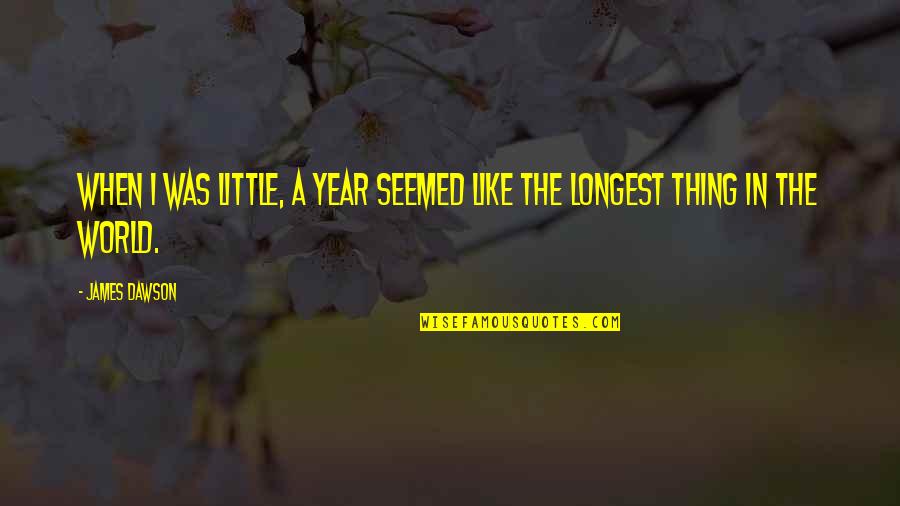 WHEN I WAS LITTLE, A YEAR SEEMED LIKE THE LONGEST THING IN THE WORLD.

- JAMES DAWSON

WISEFAMOUSQUOTES.COM